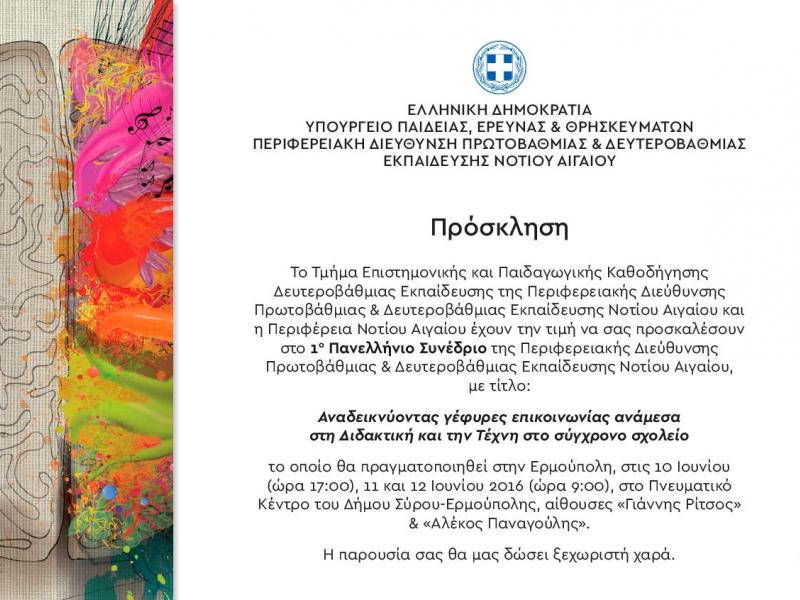 ΕΛΛΗΝΙΚΗ ΔΗΜΟΚΡΑΤΙΑ
ΥΠΟΥΡΓΕΙΟ ΠΑΙΔΕΙΑΣ, ΕΡΕΥΝΑΣ & ΘΡΗΣΚΕΥΜΑΤΩΝ
ΠΕΡΙΦΕΡΕΙΑΚΗ ΔΙΕΥΘΥΝΣΗ ΠΡΩΤΟΒΑΘΜΙΑΣ & ΔΕΥΤΕΡΟΒΑΘΜΙΑΣ ΕΚΠΑΙΔΕΥΣΗΣ ΝΟΤΙΟΥ ΑΙΓΑΙΟΥ

Πρόσκληση

Το Τμήμα Επιστημονικής και Παιδαγωγικής Καθοδήγησης Δευτεροβάθμιας Εκπαίδευσης της Περιφερειακής Διεύθυνσης Πρωτοβάθμιας & Δευτεροβάθμιας Εκπαίδευσης Νοτίου Αιγαίου και η Περιφέρεια Νοτίου Αιγαίου έχουν την τιμή να σας προσκαλέσουν στο 1° Πανελλήνιο Συνέδριο της Περιφερειακής Διεύθυνσης Πρωτοβάθμιας & Δευτεροβάθμιας Εκπαίδευσης Νοτίου Αιγαίου, με τίτλο:

Αναδεικνύοντας γέφυρες επικοινωνίας ανάμεσα στη Διδακτική και την Τέχνη στο σύγχρονο σχολείο

το οποίο θα πραγματοποιηθεί στην Ερμούπολη, στις 10 Ιουνίου (ώρα 17:00), 11 και 12 Ιουνίου 2016 (ώρα 9:00), στο Πνευματικό Κέντρο του Δήμου Σύρου-Ερμούπολης, αίθουσες «Γιάννης Ρίτσος» & «Αλέκος Παναγούλης».

Η παρουσία σας θα μας δώσει ξεχωριστή χαρά.